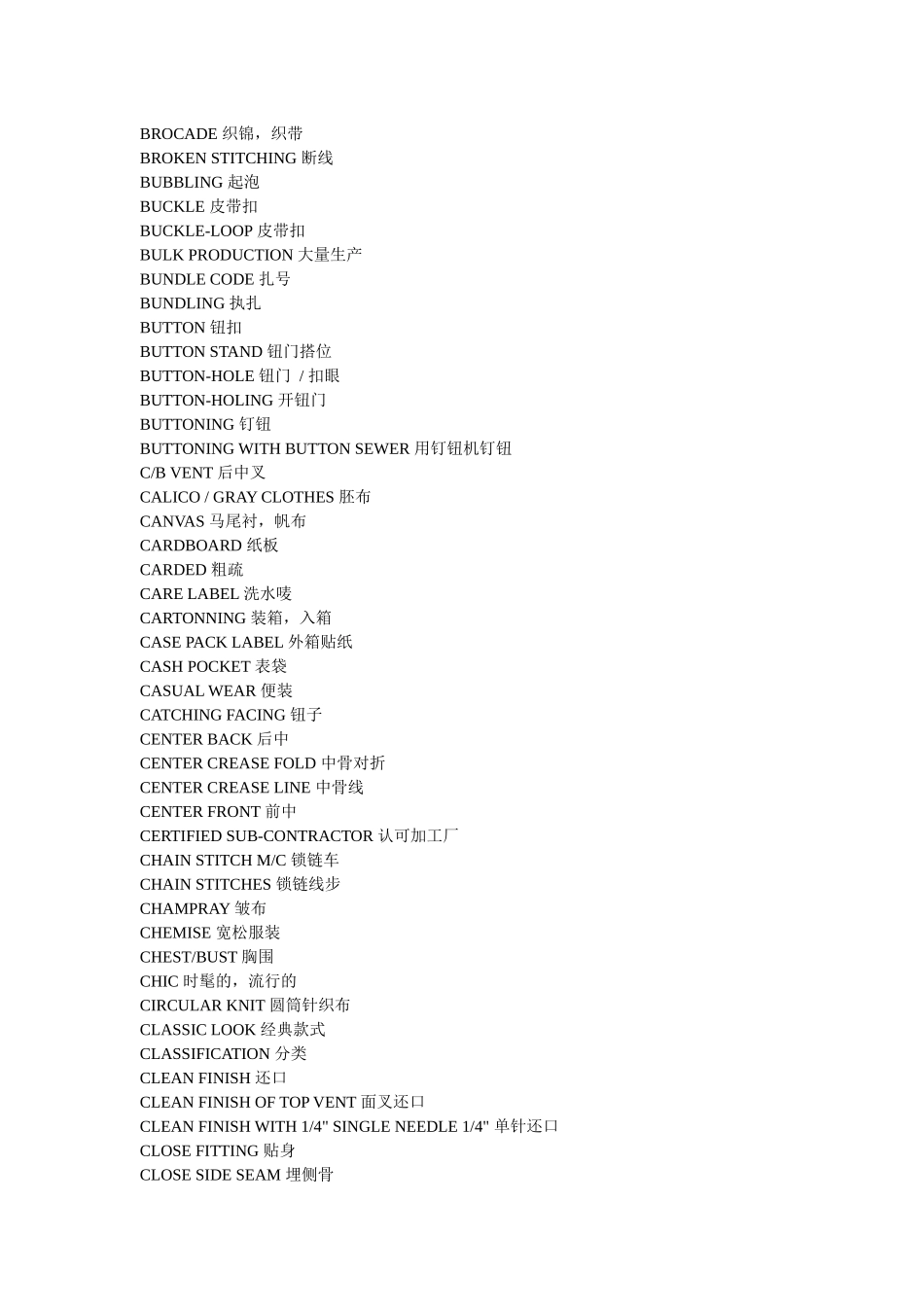 BROCADE 织锦，织带
BROKEN STITCHING 断线
BUBBLING 起泡
BUCKLE 皮带扣
BUCKLE-LOOP 皮带扣
BULK PRODUCTION 大量生产
BUNDLE CODE 扎号
BUNDLING 执扎
BUTTON 钮扣
BUTTON STAND 钮门搭位
BUTTON-HOLE 钮门 / 扣眼
BUTTON-HOLING 开钮门
BUTTONING 钉钮
BUTTONING WITH BUTTON SEWER 用钉钮机钉钮
C/B VENT 后中叉
CALICO / GRAY CLOTHES 胚布
CANVAS 马尾衬，帆布
CARDBOARD 纸板
CARDED 粗疏
CARE LABEL 洗水唛
CARTONNING 装箱，入箱
CASE PACK LABEL 外箱贴纸
CASH POCKET 表袋
CASUAL WEAR 便装
CATCHING FACING 钮子
CENTER BACK 后中
CENTER CREASE FOLD 中骨对折
CENTER CREASE LINE 中骨线
CENTER FRONT 前中
CERTIFIED SUB-CONTRACTOR 认可加工厂
CHAIN STITCH M/C 锁链车
CHAIN STITCHES 锁链线步
CHAMPRAY 皱布
CHEMISE 宽松服装
CHEST/BUST 胸围
CHIC 时髦的，流行的
CIRCULAR KNIT 圆筒针织布
CLASSIC LOOK 经典款式
CLASSIFICATION 分类
CLEAN FINISH 还口
CLEAN FINISH OF TOP VENT 面叉还口
CLEAN FINISH WITH 1/4" SINGLE NEEDLE 1/4" 单针还口
CLOSE FITTING 贴身
CLOSE SIDE SEAM 埋侧骨